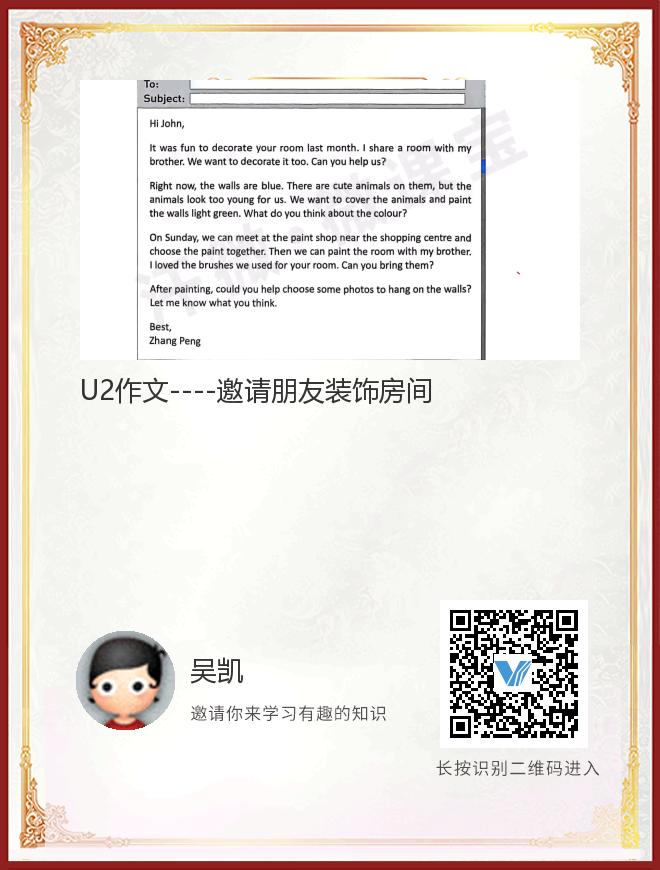 To:
Subject:

Hi John,

It was fun to decorate your room last month. I share a room with my brother. We want to decorate it too. Can you help us?

Right now, the walls are blue. There are cute animals on them, but the animals look too young for us. We want to cover the animals and paint the walls light green. What do you think about the colour?

On Sunday, we can meet at the paint shop near the shopping centre and choose the paint together. Then we can paint the room with my brother. I loved the brushes we used for your room. Can you bring them?

After painting, could you help choose some photos to hang on the walls? Let me know what you think.

Best,
Zhang Peng

U2作文----邀请朋友装饰房间

吴凯

邀请你来学习有趣的知识

长按识别二维码进入